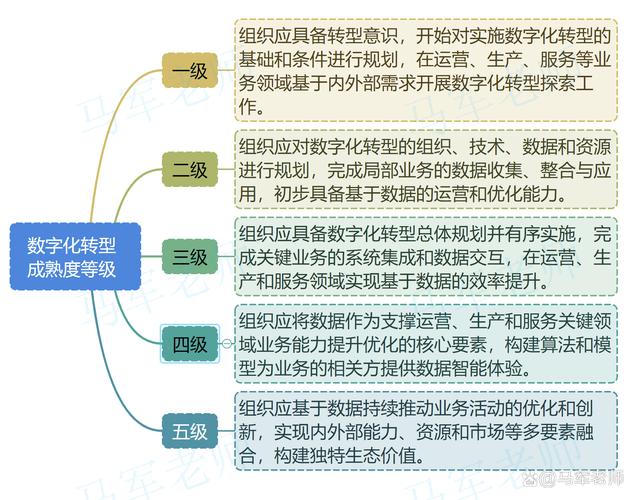 数字化转型成熟度等级

一级

组织应具备转型意识，开始对实施数字化转型的基础和条件进行规划，在运营、生产、服务等业务领域基于内外部需求开展数字化转型探索工作。

二级

组织应对数字化转型的组织、技术、数据和资源进行规划，完成局部业务的数据收集、整合与应用，初步具备基于数据的运营和优化能力。

三级

组织应具备数字化转型总体规划并有序实施，完成关键业务的系统集成和数据交互，在运营、生产和服务领域实现基于数据的效率提升。

四级

组织应将数据作为支撑运营、生产和服务关键领域业务能力提升优化的核心要素，构建算法和模型为业务的相关方提供数据智能体验。

五级

组织应基于数据持续推动业务活动的优化和创新，实现内外部能力、资源和市场等多要素融合，构建独特生态价值。

马军老师

马军老师

马军老师

马军老师

马军老师

@马军老师